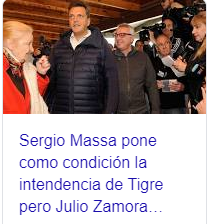 Sergio Massa pone como condición la intendencia de Tigre pero Julio Zamora...